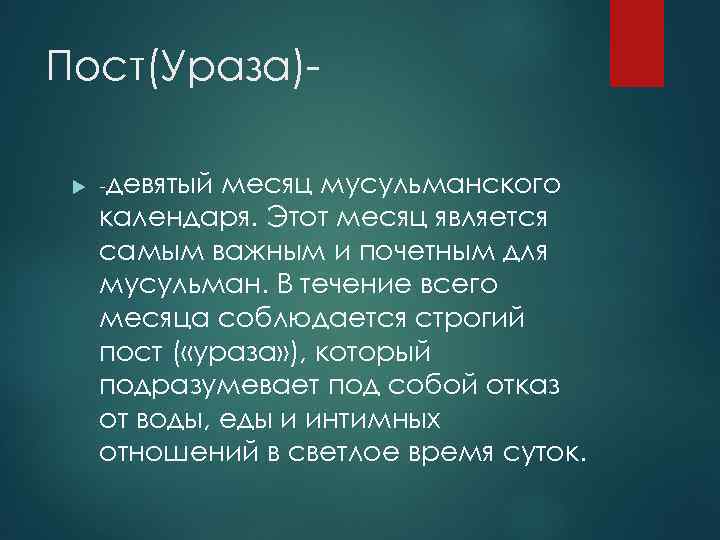 Пост(Ураза)-

-девятый месяц мусульманского календаря. Этот месяц является самым важным и почетным для мусульман. В течение всего месяца соблюдается строгий пост («ураза»), который подразумевает под собой отказ от воды, еды и интимных отношений в светлое время суток.